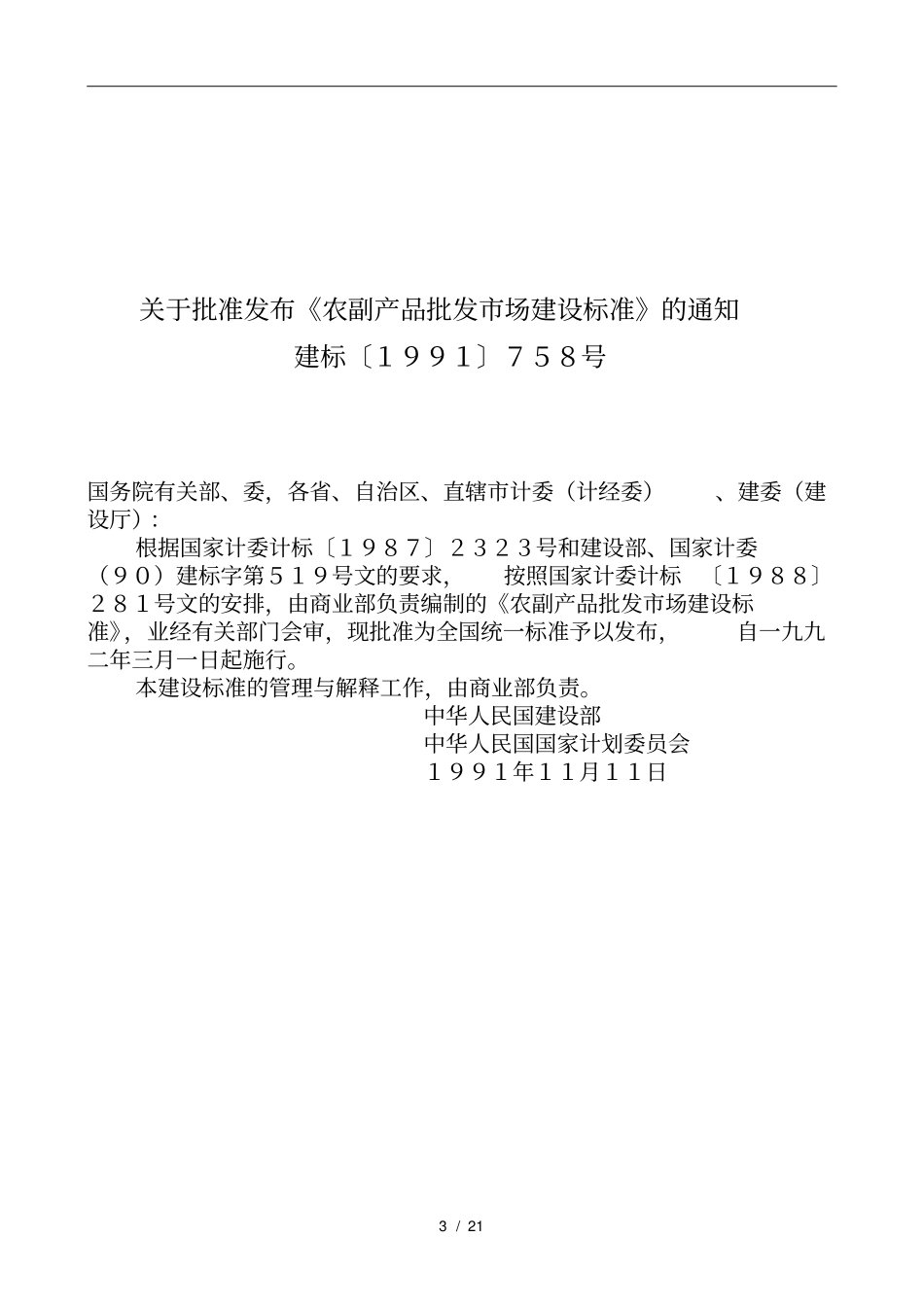 关于批准发布《农副产品批发市场建设标准》的通知

建标〔１９９１〕７５８号

国务院有关部、委，各省、自治区、直辖市计委（计经委）、建委（建设厅）：

根据国家计委计标〔１９８７〕２３２３号和建设部、国家计委（９０）建标字第５１９号文的要求，按照国家计委计标〔１９８８〕２８１号文的安排，由商业部负责编制的《农副产品批发市场建设标准》，业经有关部门会审，现批准为全国统一标准予以发布，自一九九二年三月一日起施行。

本建设标准的管理与解释工作，由商业部负责。

中华人民国建设部

中华人民国国家计划委员会

１９９１年１１月１１日

3 / 21